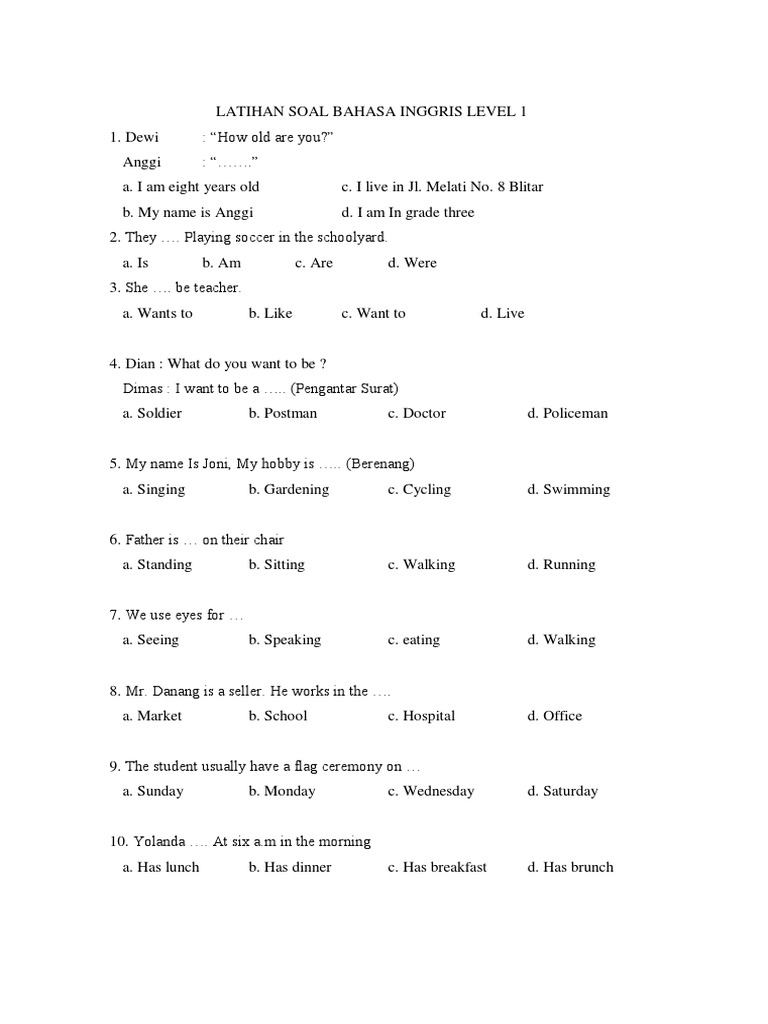 LATIHAN SOAL BAHASA INGGRIS LEVEL 1

1. Dewi : “How old are you?”
Anggi : “…….”
a. I am eight years old c. I live in Jl. Melati No. 8 Blitar
b. My name is Anggi d. I am In grade three

2. They …. Playing soccer in the schoolyard.
a. Is b. Am c. Are d. Were

3. She …. be teacher.
a. Wants to b. Like c. Want to d. Live

4. Dian : What do you want to be ?
Dimas : I want to be a ….. (Pengantar Surat)
a. Soldier b. Postman c. Doctor d. Policeman

5. My name Is Joni, My hobby is ….. (Berenang)
a. Singing b. Gardening c. Cycling d. Swimming

6. Father is … on their chair
a. Standing b. Sitting c. Walking d. Running

7. We use eyes for …
a. Seeing b. Speaking c. eating d. Walking

8. Mr. Danang is a seller. He works in the ….
a. Market b. School c. Hospital d. Office

9. The student usually have a flag ceremony on …
a. Sunday b. Monday c. Wednesday d. Saturday

10. Yolanda …. At six a.m in the morning
a. Has lunch b. Has dinner c. Has breakfast d. Has brunch